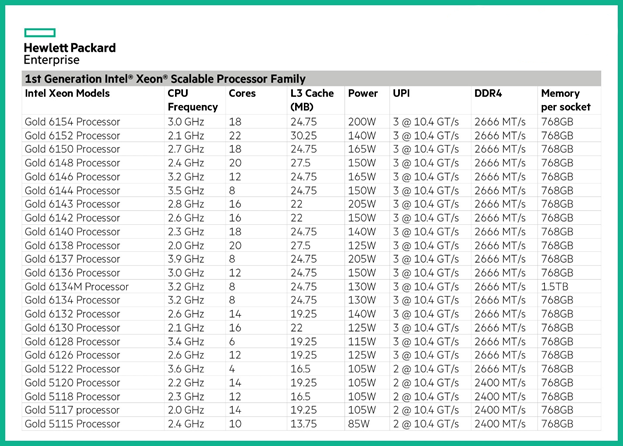 Hewlett Packard Enterprise

1st Generation Intel® Xeon® Scalable Processor Family

| Intel Xeon Models | CPU Frequency | Cores | L3 Cache (MB) | Power | UPI | DDR4 | Memory per socket |
|---|---|---|---|---|---|---|---|
| Gold 6154 Processor | 3.0 GHz | 18 | 24.75 | 200W | 3 @ 10.4 GT/s | 2666 MT/s | 768GB |
| Gold 6152 Processor | 2.1 GHz | 22 | 30.25 | 140W | 3 @ 10.4 GT/s | 2666 MT/s | 768GB |
| Gold 6150 Processor | 2.7 GHz | 18 | 24.75 | 165W | 3 @ 10.4 GT/s | 2666 MT/s | 768GB |
| Gold 6148 Processor | 2.4 GHz | 20 | 27.5 | 150W | 3 @ 10.4 GT/s | 2666 MT/s | 768GB |
| Gold 6146 Processor | 3.2 GHz | 12 | 24.75 | 165W | 3 @ 10.4 GT/s | 2666 MT/s | 768GB |
| Gold 6144 Processor | 3.5 GHz | 8 | 24.75 | 150W | 3 @ 10.4 GT/s | 2666 MT/s | 768GB |
| Gold 6143 Processor | 2.8 GHz | 16 | 22 | 205W | 3 @ 10.4 GT/s | 2666 MT/s | 768GB |
| Gold 6142 Processor | 2.6 GHz | 16 | 22 | 150W | 3 @ 10.4 GT/s | 2666 MT/s | 768GB |
| Gold 6140 Processor | 2.3 GHz | 18 | 24.75 | 140W | 3 @ 10.4 GT/s | 2666 MT/s | 768GB |
| Gold 6138 Processor | 2.0 GHz | 20 | 27.5 | 125W | 3 @ 10.4 GT/s | 2666 MT/s | 768GB |
| Gold 6137 Processor | 3.9 GHz | 8 | 24.75 | 205W | 3 @ 10.4 GT/s | 2666 MT/s | 768GB |
| Gold 6136 Processor | 3.0 GHz | 12 | 24.75 | 150W | 3 @ 10.4 GT/s | 2666 MT/s | 768GB |
| Gold 6134M Processor | 3.2 GHz | 8 | 24.75 | 130W | 3 @ 10.4 GT/s | 2666 MT/s | 1.5TB |
| Gold 6134 Processor | 3.2 GHz | 8 | 24.75 | 130W | 3 @ 10.4 GT/s | 2666 MT/s | 768GB |
| Gold 6132 Processor | 2.6 GHz | 14 | 19.25 | 140W | 3 @ 10.4 GT/s | 2666 MT/s | 768GB |
| Gold 6130 Processor | 2.1 GHz | 16 | 22 | 125W | 3 @ 10.4 GT/s | 2666 MT/s | 768GB |
| Gold 6128 Processor | 3.4 GHz | 6 | 19.25 | 115W | 3 @ 10.4 GT/s | 2666 MT/s | 768GB |
| Gold 6126 Processor | 2.6 GHz | 12 | 19.25 | 125W | 3 @ 10.4 GT/s | 2666 MT/s | 768GB |
| Gold 5122 Processor | 3.6 GHz | 4 | 16.5 | 105W | 2 @ 10.4 GT/s | 2666 MT/s | 768GB |
| Gold 5120 Processor | 2.2 GHz | 14 | 19.25 | 105W | 2 @ 10.4 GT/s | 2400 MT/s | 768GB |
| Gold 5118 Processor | 2.3 GHz | 12 | 16.5 | 105W | 2 @ 10.4 GT/s | 2400 MT/s | 768GB |
| Gold 5117 processor | 2.0 GHz | 14 | 19.25 | 105W | 2 @ 10.4 GT/s | 2400 MT/s | 768GB |
| Gold 5115 Processor | 2.4 GHz | 10 | 13.75 | 85W | 2 @ 10.4 GT/s | 2400 MT/s | 768GB |